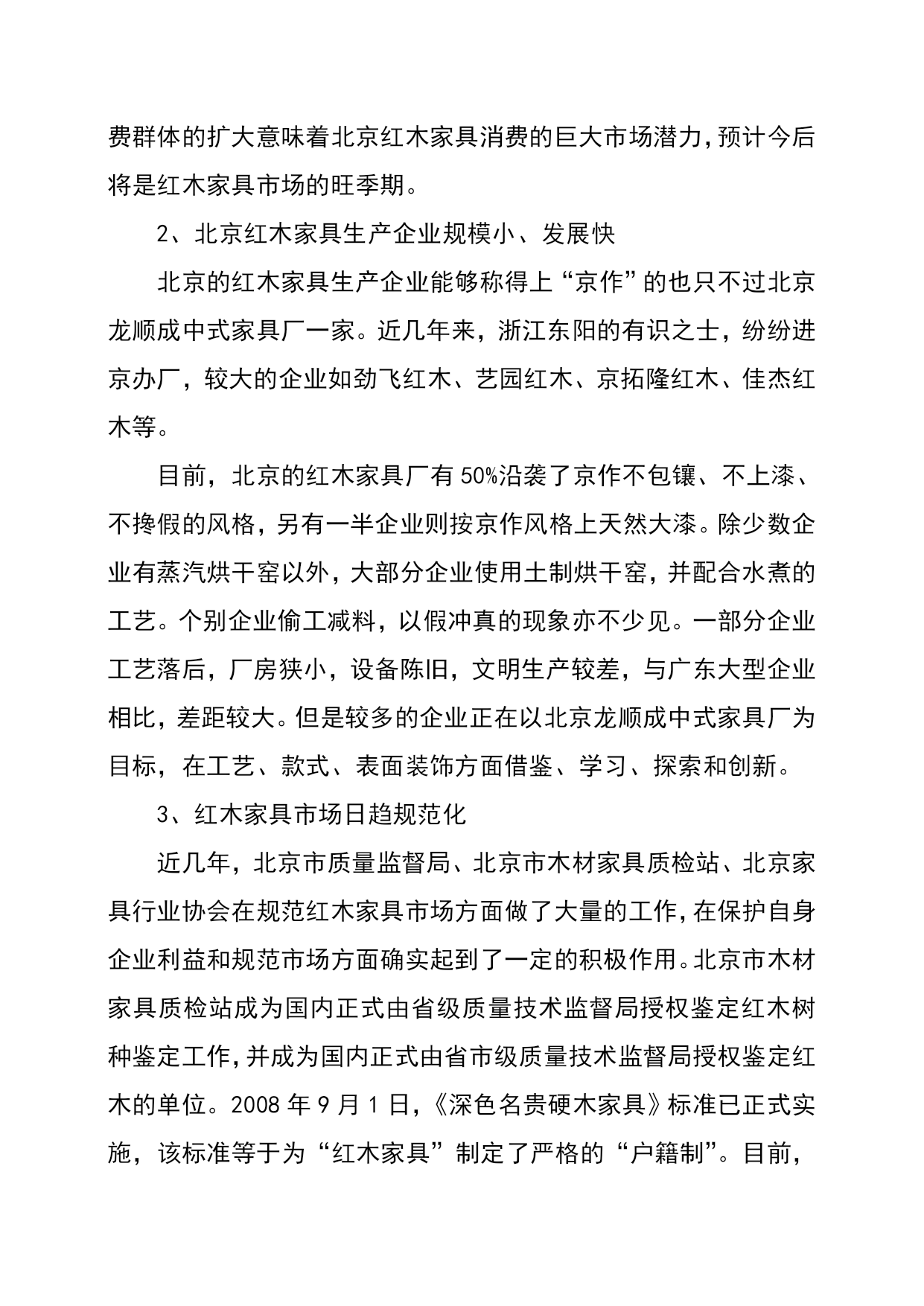 费群体的扩大意味着北京红木家具消费的巨大市场潜力，预计今后将是红木家具市场的旺季期。

2、北京红木家具生产企业规模小、发展快

北京的红木家具生产企业能够称得上“京作”的也只不过北京龙顺成中式家具厂一家。近几年来，浙江东阳的有识之士，纷纷进京办厂，较大的企业如劲飞红木、艺园红木、京拓隆红木、佳杰红木等。

目前，北京的红木家具厂有50%沿袭了京作不包镶、不上漆、不搀假的风格，另有一半企业则按京作风格上天然大漆。除少数企业有蒸汽烘干窑以外，大部分企业使用土制烘干窑，并配合水煮的工艺。个别企业偷工减料，以假冲真的现象亦不少见。一部分企业工艺落后，厂房狭小，设备陈旧，文明生产较差，与广东大型企业相比，差距较大。但是较多的企业正在以北京龙顺成中式家具厂为目标，在工艺、款式、表面装饰方面借鉴、学习、探索和创新。

3、红木家具市场日趋规范化

近几年，北京市质量监督局、北京市木材家具质检站、北京家具行业协会在规范红木家具市场方面做了大量的工作，在保护自身企业利益和规范市场方面确实起到了一定的积极作用。北京市木材家具质检站成为国内正式由省级质量技术监督局授权鉴定红木树种鉴定工作，并成为国内正式由省市级质量技术监督局授权鉴定红木的单位。2008年9月1日，《深色名贵硬木家具》标准已正式实施，该标准等于为“红木家具”制定了严格的“户籍制”。目前，